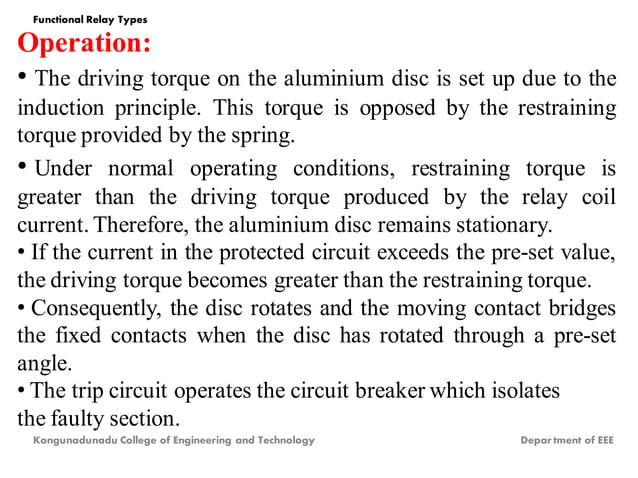 Functional Relay Types

Operation:

• The driving torque on the aluminium disc is set up due to the induction principle. This torque is opposed by the restraining torque provided by the spring.

• Under normal operating conditions, restraining torque is greater than the driving torque produced by the relay coil current. Therefore, the aluminium disc remains stationary.

• If the current in the protected circuit exceeds the pre-set value, the driving torque becomes greater than the restraining torque.

• Consequently, the disc rotates and the moving contact bridges the fixed contacts when the disc has rotated through a pre-set angle.

• The trip circuit operates the circuit breaker which isolates the faulty section.

Kongunadunadu College of Engineering and Technology

Department of EEE